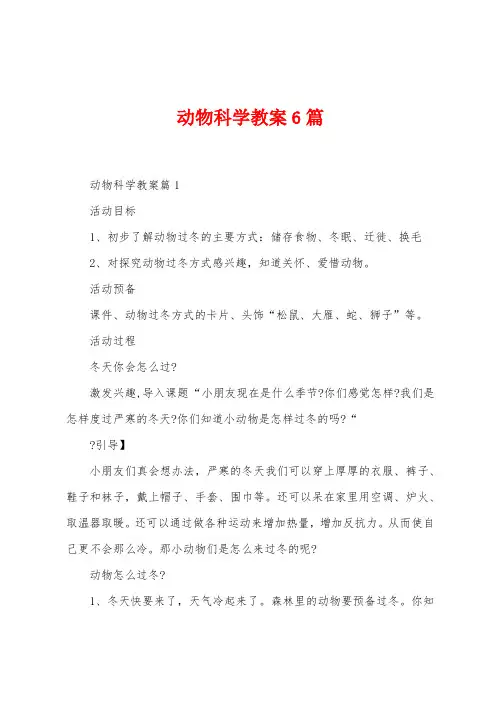 动物科学教案6篇

动物科学教案篇1

活动目标

1、初步了解动物过冬的主要方式：储存食物、冬眠、迁徙、换毛

2、对探究动物过冬方式感兴趣，知道关怀、爱惜动物。

活动预备

课件、动物过冬方式的卡片、头饰“松鼠、大雁、蛇、狮子”等。

活动过程

冬天你会怎么过?

激发兴趣,导入课题“小朋友现在是什么季节?你们感觉怎样?我们是怎样度过严寒的冬天?你们知道小动物是怎样过冬的吗?“

?引导】

小朋友们真会想办法，严寒的冬天我们可以穿上厚厚的衣服、裤子、鞋子和袜子，戴上帽子、手套、围巾等。还可以呆在家里用空调、炉火、取温器取暖。还可以通过做各种运动来增加热量，增加反抗力。从而使自己更不会那么冷。那小动物们是怎么来过冬的呢?

动物怎么过冬?

1、冬天快要来了，天气冷起来了。森林里的动物要预备过冬。你知